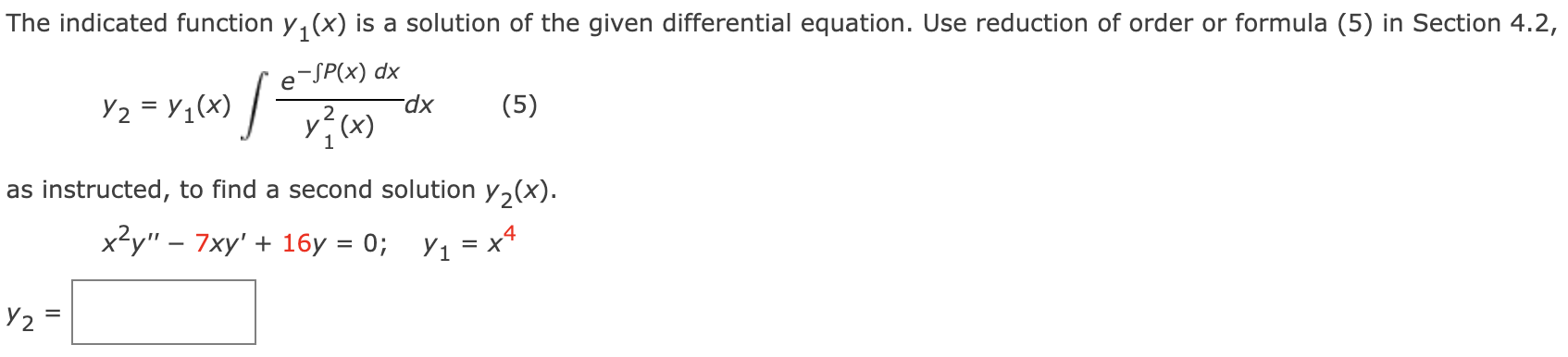 The indicated function $y_1(x)$ is a solution of the given differential equation. Use reduction of order or formula (5) in Section 4.2,

$y_2 = y_1(x) \int \frac{e^{-\int P(x)\,dx}}{y_1^2(x)}\,dx$ (5)

as instructed, to find a second solution $y_2(x)$.

$x^2y'' - 7xy' + 16y = 0; \quad y_1 = x^4$

$y_2 =$